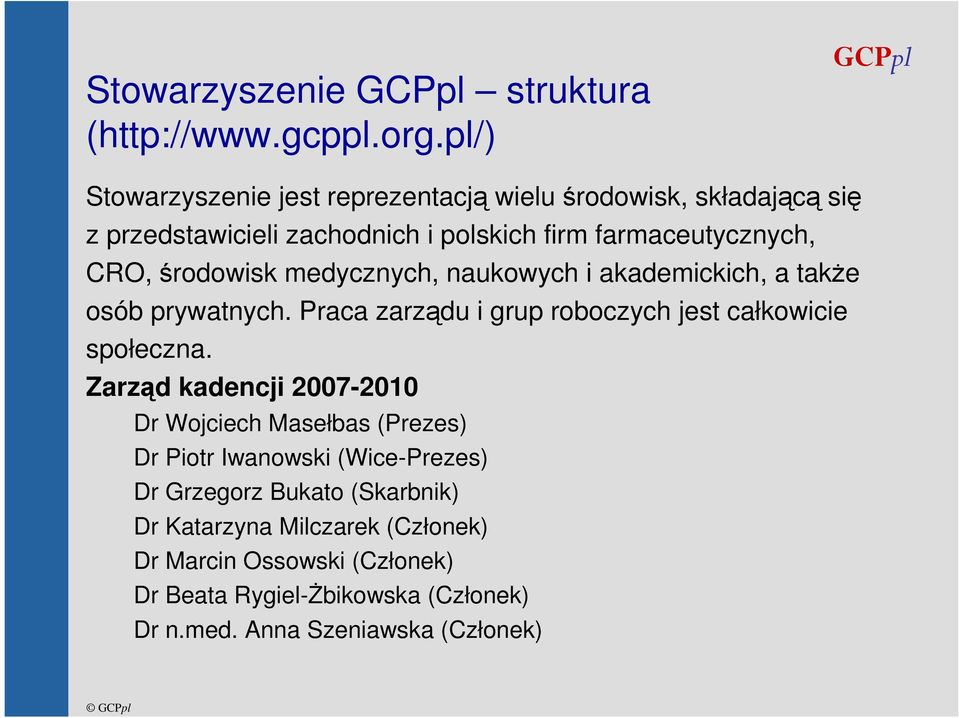 GCPpl

Stowarzyszenie GCPpl – struktura (http://www.gcppl.org.pl/)

Stowarzyszenie jest reprezentacją wielu środowisk, składającą się z przedstawicieli zachodnich i polskich firm farmaceutycznych, CRO, środowisk medycznych, naukowych i akademickich, a także osób prywatnych. Praca zarządu i grup roboczych jest całkowicie społeczna.

Zarząd kadencji 2007-2010

Dr Wojciech Masełbas (Prezes)
Dr Piotr Iwanowski (Wice-Prezes)
Dr Grzegorz Bukato (Skarbnik)
Dr Katarzyna Milczarek (Członek)
Dr Marcin Ossowski (Członek)
Dr Beata Rygiel-Żbikowska (Członek)
Dr n.med. Anna Szeniawska (Członek)

© GCPpl